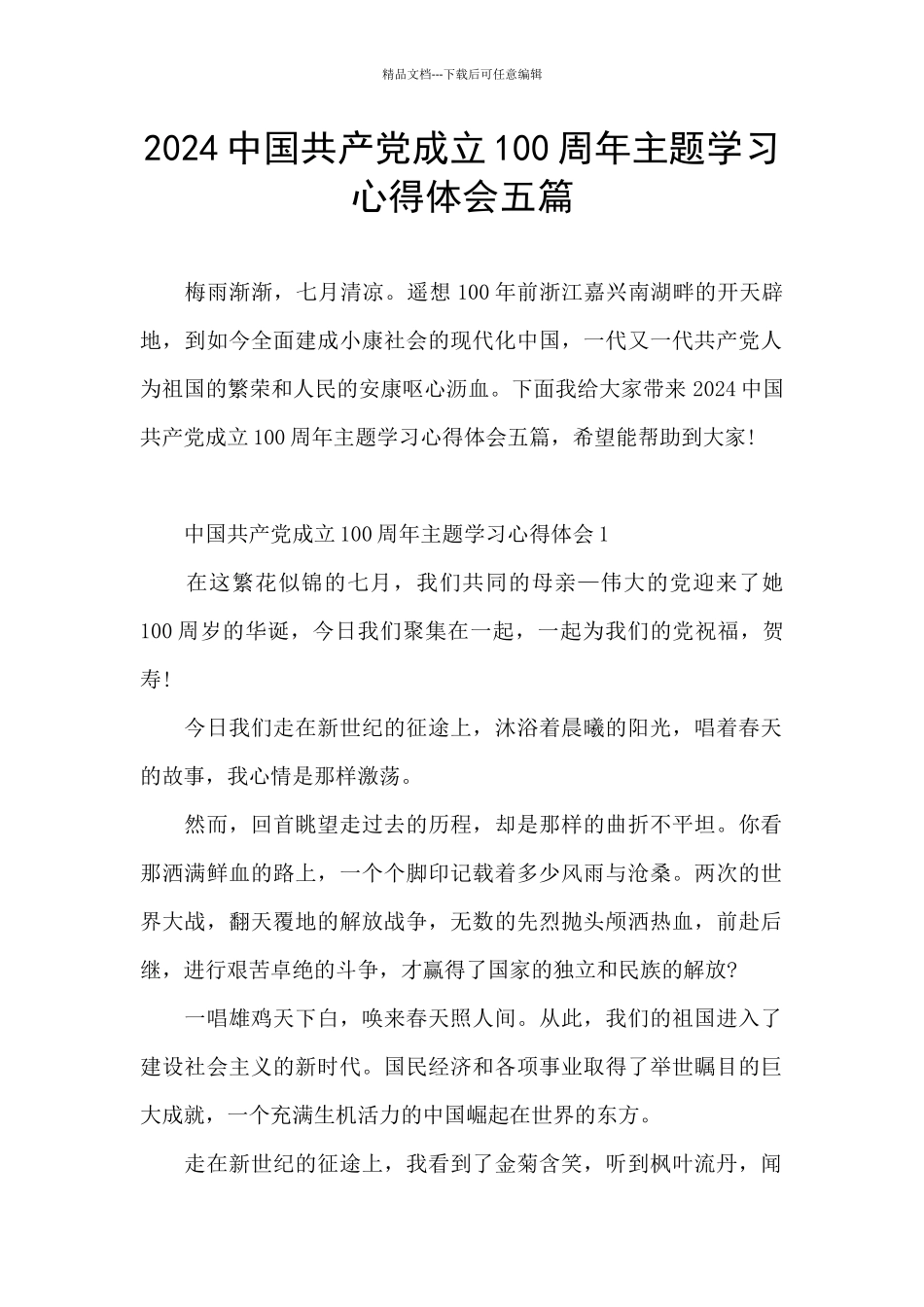 精品文档---下载后可任意编辑

2024 中国共产党成立 100 周年主题学习心得体会五篇

梅雨渐渐，七月清凉。遥想 100 年前浙江嘉兴南湖畔的开天辟地，到如今全面建成小康社会的现代化中国，一代又一代共产党人为祖国的繁荣和人民的安康呕心沥血。下面我给大家带来 2024 中国共产党成立 100 周年主题学习心得体会五篇，希望能帮助到大家!

中国共产党成立 100 周年主题学习心得体会 1

在这繁花似锦的七月，我们共同的母亲—伟大的党迎来了她 100 周岁的华诞，今日我们聚集在一起，一起为我们的党祝福，贺寿!

今日我们走在新世纪的征途上，沐浴着晨曦的阳光，唱着春天的故事，我心情是那样激荡。

然而，回首眺望走过去的历程，却是那样的曲折不平坦。你看那洒满鲜血的路上，一个个脚印记载着多少风雨与沧桑。两次的世界大战，翻天覆地的解放战争，无数的先烈抛头颅洒热血，前赴后继，进行艰苦卓绝的斗争，才赢得了国家的独立和民族的解放?

一唱雄鸡天下白，唤来春天照人间。从此，我们的祖国进入了建设社会主义的新时代。国民经济和各项事业取得了举世瞩目的巨大成就，一个充满生机活力的中国崛起在世界的东方。

走在新世纪的征途上，我看到了金菊含笑，听到枫叶流丹，闻